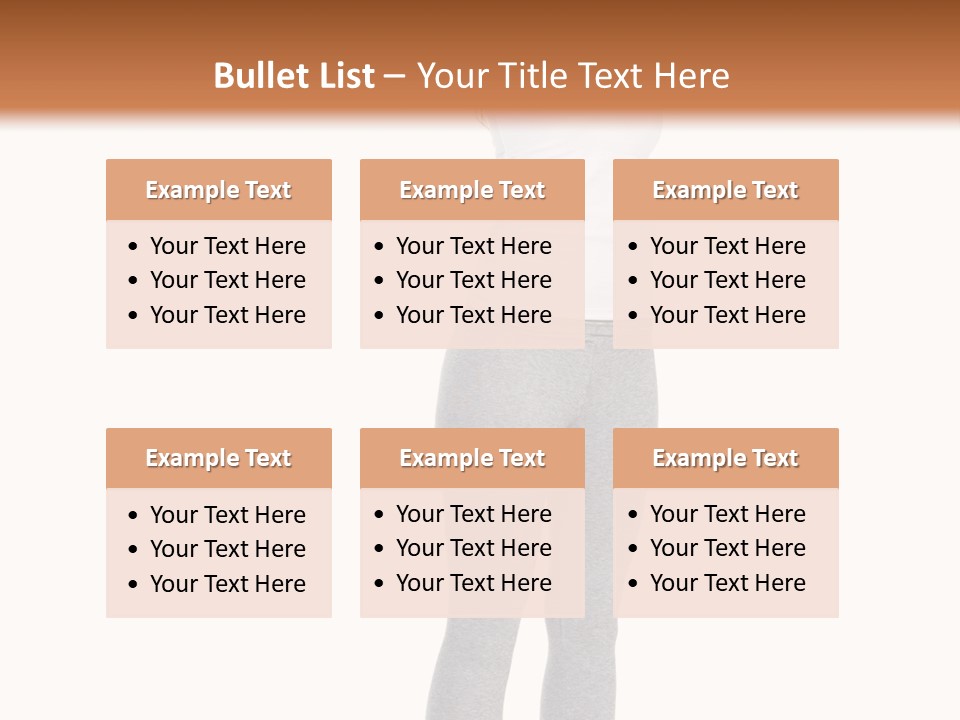 Bullet List – Your Title Text Here

Example Text
• Your Text Here
• Your Text Here
• Your Text Here

Example Text
• Your Text Here
• Your Text Here
• Your Text Here

Example Text
• Your Text Here
• Your Text Here
• Your Text Here

Example Text
• Your Text Here
• Your Text Here
• Your Text Here

Example Text
• Your Text Here
• Your Text Here
• Your Text Here

Example Text
• Your Text Here
• Your Text Here
• Your Text Here